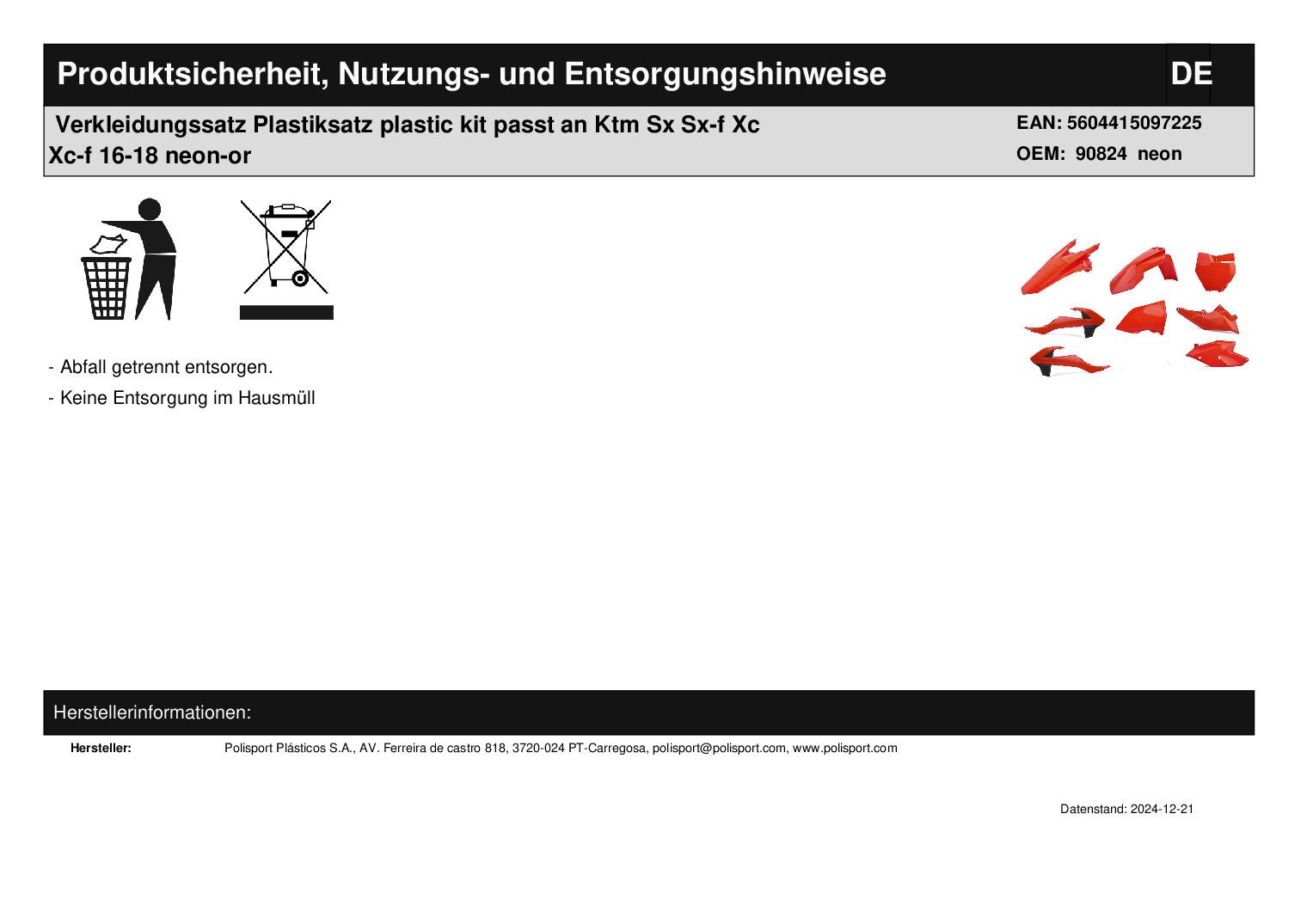 Produktsicherheit, Nutzungs- und Entsorgungshinweise

DE

Verkleidungssatz Plastiksatz plastic kit passt an Ktm Sx Sx-f Xc Xc-f 16-18 neon-or

EAN: 5604415097225
OEM: 90824 neon

- Abfall getrennt entsorgen.

- Keine Entsorgung im Hausmüll

Herstellerinformationen:

Hersteller: Polisport Plásticos S.A., AV. Ferreira de castro 818, 3720-024 PT-Carregosa, polisport@polisport.com, www.polisport.com

Datenstand: 2024-12-21